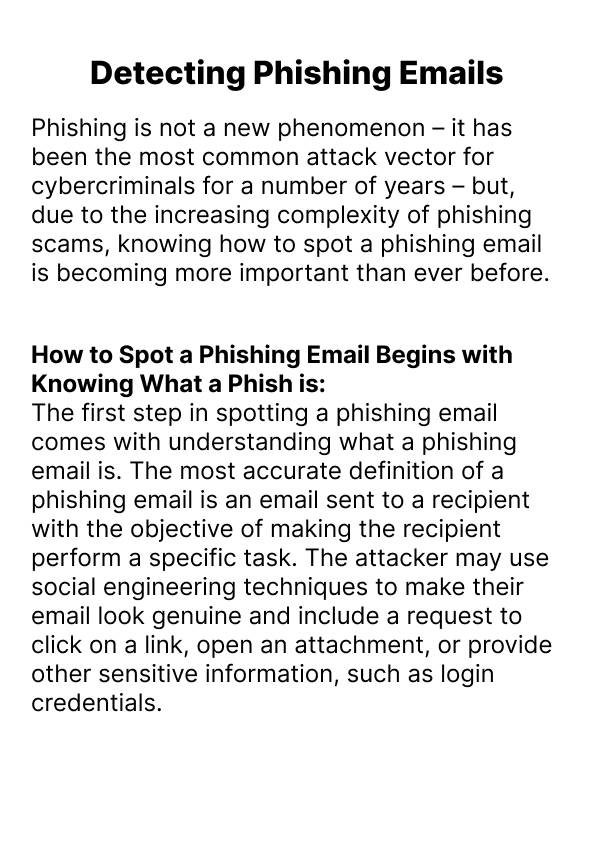 Detecting Phishing Emails

Phishing is not a new phenomenon – it has been the most common attack vector for cybercriminals for a number of years – but, due to the increasing complexity of phishing scams, knowing how to spot a phishing email is becoming more important than ever before.

How to Spot a Phishing Email Begins with Knowing What a Phish is:
The first step in spotting a phishing email comes with understanding what a phishing email is. The most accurate definition of a phishing email is an email sent to a recipient with the objective of making the recipient perform a specific task. The attacker may use social engineering techniques to make their email look genuine and include a request to click on a link, open an attachment, or provide other sensitive information, such as login credentials.